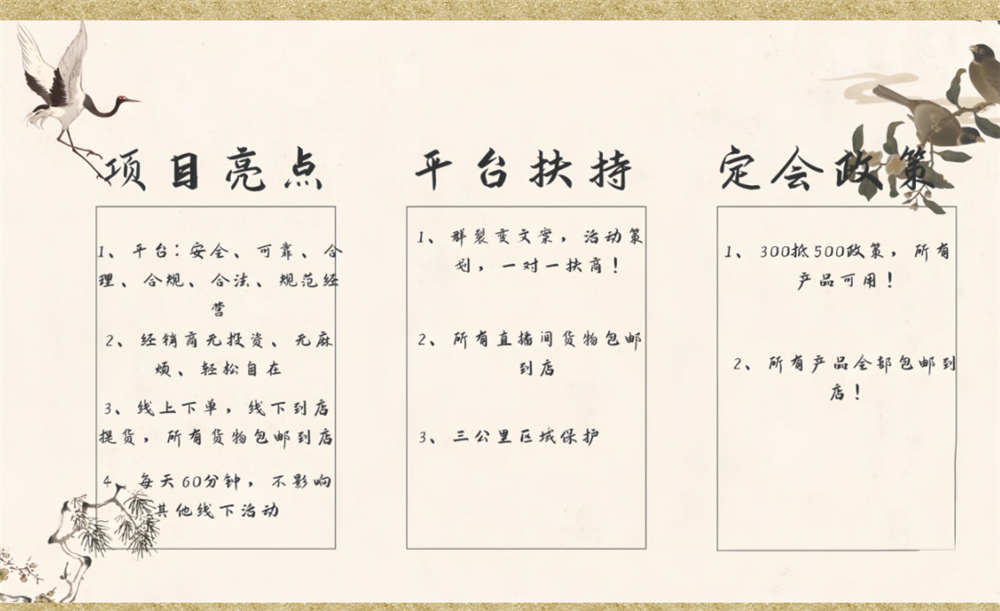 项目亮点

1、平台：安全、可靠、合理、合规、合法、规范经营

2、经销商无投资、无麻烦、轻松自在

3、线上下单，线下到店提货，所有货物包邮到店

4、每天60分钟，不影响其他线下活动

平台扶持

1、群裂变文案，活动策划，一对一扶商！

2、所有直播间货物包邮到店

3、三公里区域保护

定会政策

1、300抵500政策，所有产品可用！

2、所有产品全部包邮到店！